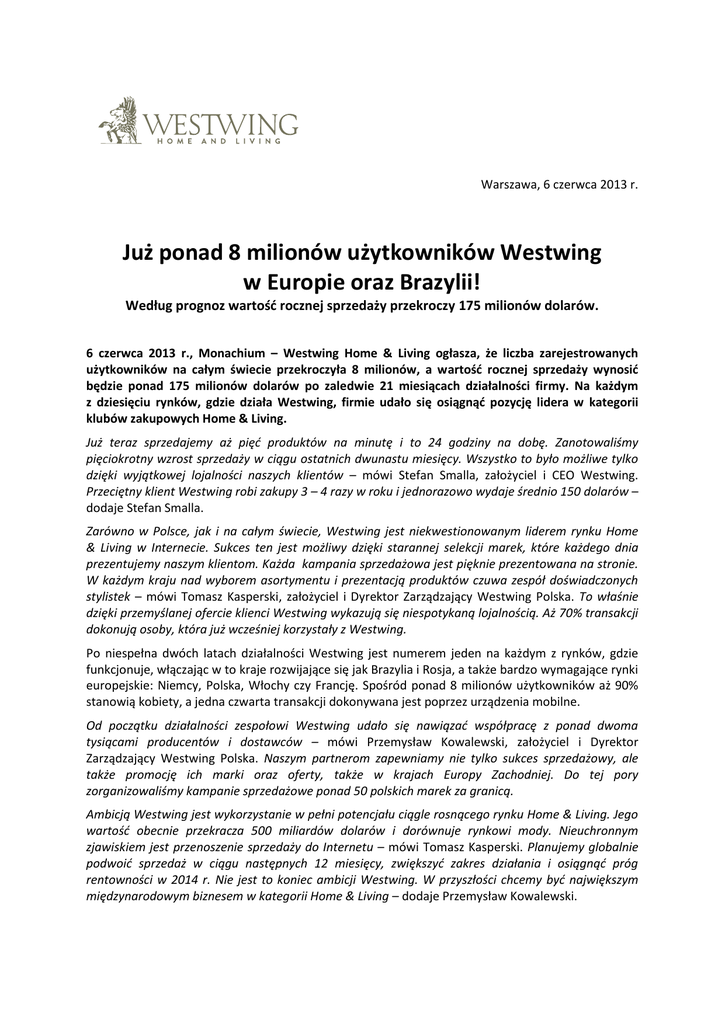 WESTWING
HOME AND LIVING

Warszawa, 6 czerwca 2013 r.

Już ponad 8 milionów użytkowników Westwing w Europie oraz Brazylii!

Według prognoz wartość rocznej sprzedaży przekroczy 175 milionów dolarów.

6 czerwca 2013 r., Monachium – Westwing Home & Living ogłasza, że liczba zarejestrowanych użytkowników na całym świecie przekroczyła 8 milionów, a wartość rocznej sprzedaży wynosić będzie ponad 175 milionów dolarów po zaledwie 21 miesiącach działalności firmy. Na każdym z dziesięciu rynków, gdzie działa Westwing, firmie udało się osiągnąć pozycję lidera w kategorii klubów zakupowych Home & Living.

Już teraz sprzedajemy aż pięć produktów na minutę i to 24 godziny na dobę. Zanotowaliśmy pięciokrotny wzrost sprzedaży w ciągu ostatnich dwunastu miesięcy. Wszystko to było możliwe tylko dzięki wyjątkowej lojalności naszych klientów – mówi Stefan Smalla, założyciel i CEO Westwing. Przeciętny klient Westwing robi zakupy 3 – 4 razy w roku i jednorazowo wydaje średnio 150 dolarów – dodaje Stefan Smalla.

Zarówno w Polsce, jak i na całym świecie, Westwing jest niekwestionowanym liderem rynku Home & Living w Internecie. Sukces ten jest możliwy dzięki starannej selekcji marek, które każdego dnia prezentujemy naszym klientom. Każda kampania sprzedażowa jest pięknie prezentowana na stronie. W każdym kraju nad wyborem asortymentu i prezentacją produktów czuwa zespół doświadczonych stylistek – mówi Tomasz Kasperski, założyciel i Dyrektor Zarządzający Westwing Polska. To właśnie dzięki przemyślanej ofercie klienci Westwing wykazują się niespotykaną lojalnością. Aż 70% transakcji dokonują osoby, która już wcześniej korzystały z Westwing.

Po niespełna dwóch latach działalności Westwing jest numerem jeden na każdym z rynków, gdzie funkcjonuje, włączając w to kraje rozwijające się jak Brazylia i Rosja, a także bardzo wymagające rynki europejskie: Niemcy, Polska, Włochy czy Francję. Spośród ponad 8 milionów użytkowników aż 90% stanowią kobiety, a jedna czwarta transakcji dokonywana jest poprzez urządzenia mobilne.

Od początku działalności zespołowi Westwing udało się nawiązać współpracę z ponad dwoma tysiącami producentów i dostawców – mówi Przemysław Kowalewski, założyciel i Dyrektor Zarządzający Westwing Polska. Naszym partnerom zapewniamy nie tylko sukces sprzedażowy, ale także promocję ich marki oraz oferty, także w krajach Europy Zachodniej. Do tej pory zorganizowaliśmy kampanie sprzedażowe ponad 50 polskich marek za granicą.

Ambicją Westwing jest wykorzystanie w pełni potencjału ciągle rosnącego rynku Home & Living. Jego wartość obecnie przekracza 500 miliardów dolarów i dorównuje rynkowi mody. Nieuchronnym zjawiskiem jest przenoszenie sprzedaży do Internetu – mówi Tomasz Kasperski. Planujemy globalnie podwoić sprzedaż w ciągu następnych 12 miesięcy, zwiększyć zakres działania i osiągnąć próg rentowności w 2014 r. Nie jest to koniec ambicji Westwing. W przyszłości chcemy być największym międzynarodowym biznesem w kategorii Home & Living – dodaje Przemysław Kowalewski.